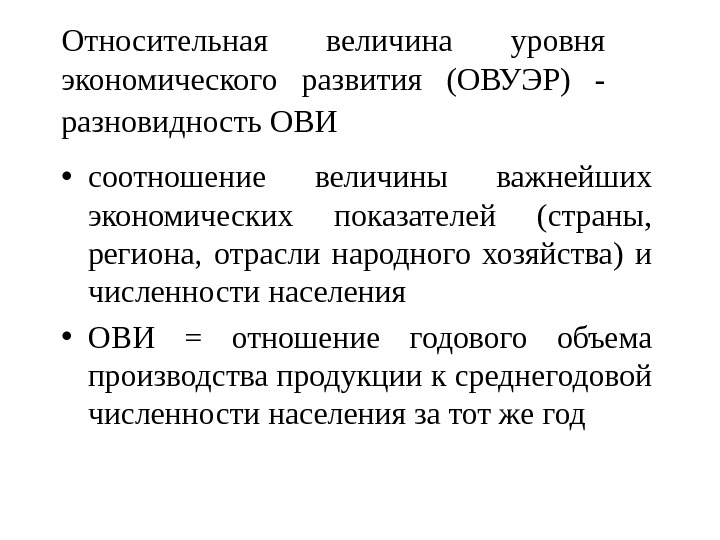 Относительная величина уровня экономического развития (ОВУЭР) - разновидность ОВИ

• соотношение величины важнейших экономических показателей (страны, региона, отрасли народного хозяйства) и численности населения

• ОВИ = отношение годового объема производства продукции к среднегодовой численности населения за тот же год